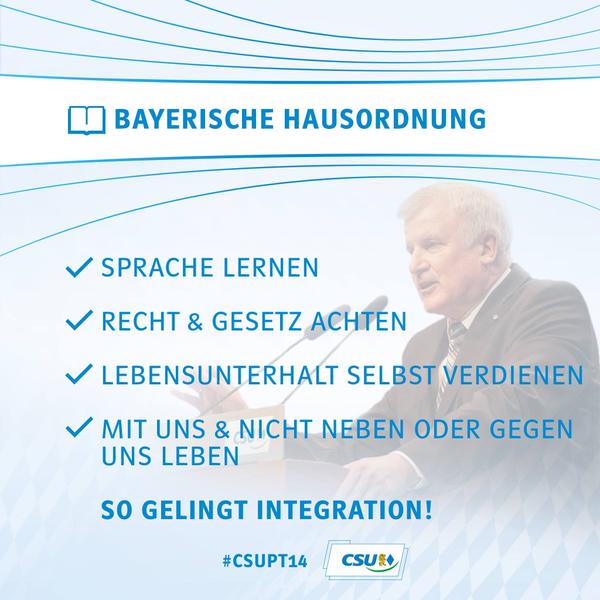 BAYERISCHE HAUSORDNUNG

✓ SPRACHE LERNEN

✓ RECHT & GESETZ ACHTEN

✓ LEBENSUNTERHALT SELBST VERDIENEN

✓ MIT UNS & NICHT NEBEN ODER GEGEN UNS LEBEN

SO GELINGT INTEGRATION!

#CSUPT14 CSU